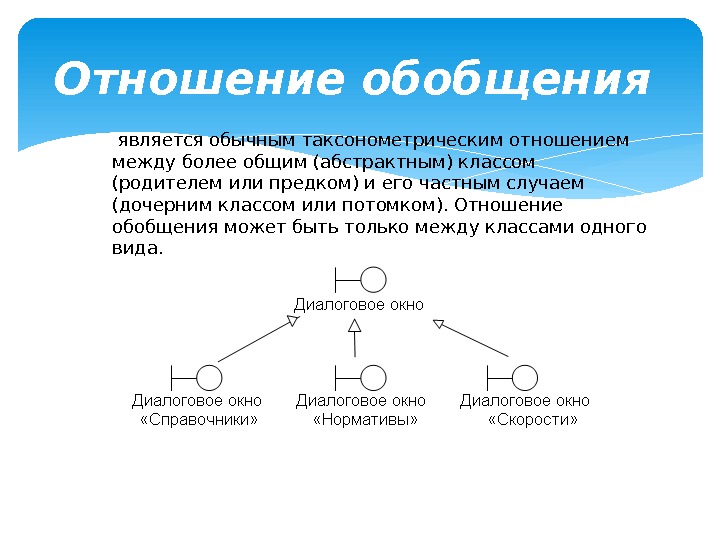 Отношение обобщения

является обычным таксонометрическим отношением между более общим (абстрактным) классом (родителем или предком) и его частным случаем (дочерним классом или потомком). Отношение обобщения может быть только между классами одного вида.

Диалоговое окно

Диалоговое окно «Справочники»

Диалоговое окно «Нормативы»

Диалоговое окно «Скорости»